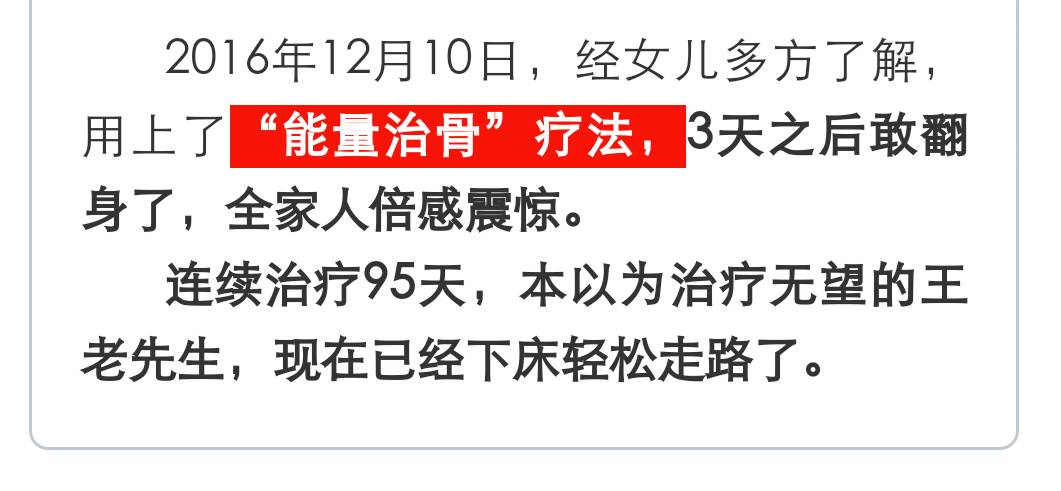 2016年12月10日，经女儿多方了解，用上了“能量治骨”疗法，3天之后敢翻身了，全家人倍感震惊。

连续治疗95天，本以为治疗无望的王老先生，现在已经下床轻松走路了。